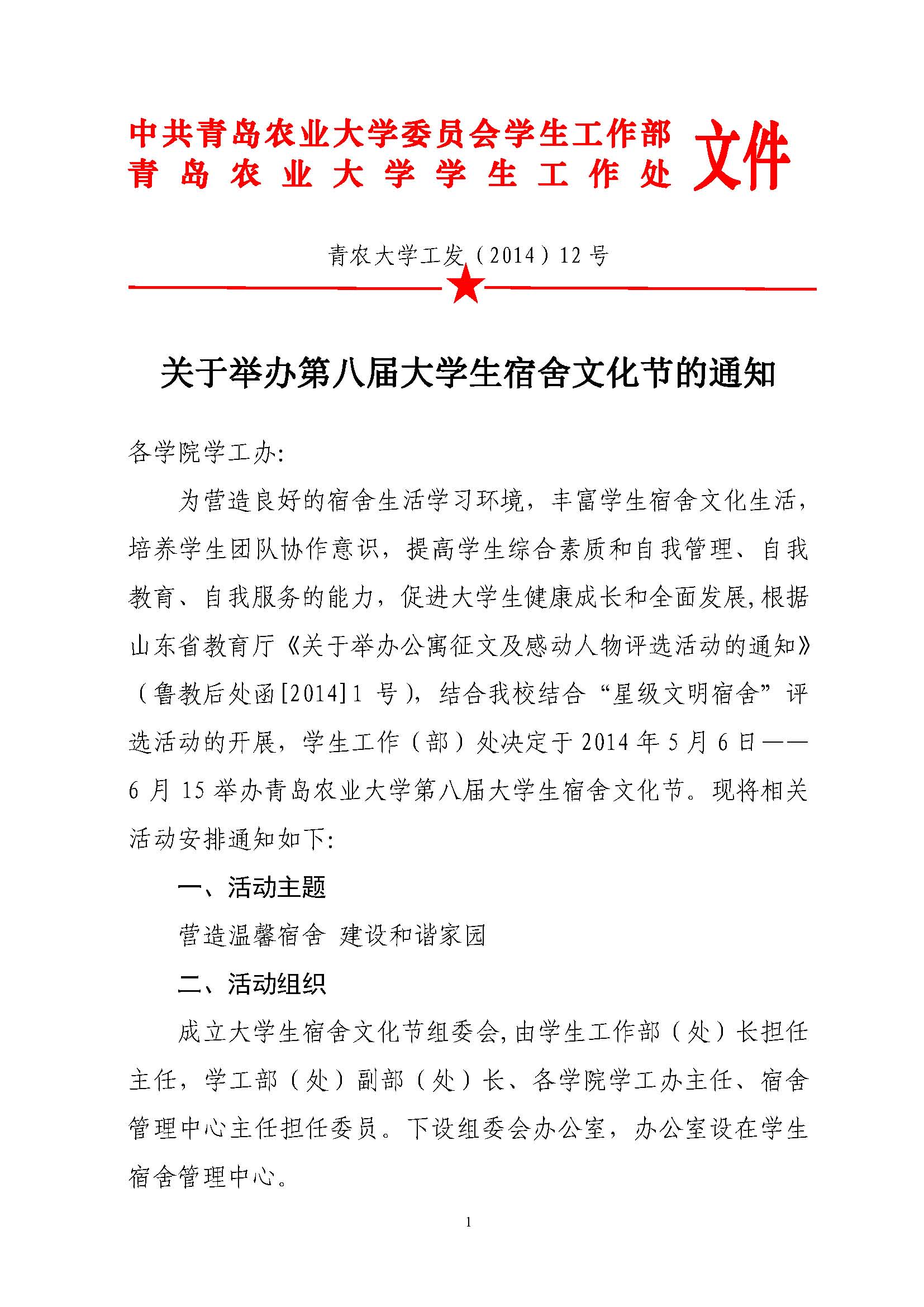 中共青岛农业大学委员会学生工作部
青岛农业大学学生工作处
文件

青农大学工发（2014）12号

关于举办第八届大学生宿舍文化节的通知

各学院学工办:

为营造良好的宿舍生活学习环境，丰富学生宿舍文化生活，培养学生团队协作意识，提高学生综合素质和自我管理、自我教育、自我服务的能力，促进大学生健康成长和全面发展,根据山东省教育厅《关于举办公寓征文及感动人物评选活动的通知》（鲁教后处函[2014]1 号），结合我校结合“星级文明宿舍”评选活动的开展，学生工作（部）处决定于 2014 年 5 月 6 日——6 月 15 举办青岛农业大学第八届大学生宿舍文化节。现将相关活动安排通知如下:

一、活动主题

营造温馨宿舍 建设和谐家园

二、活动组织

成立大学生宿舍文化节组委会,由学生工作部（处）长担任主任，学工部（处）副部（处）长、各学院学工办主任、宿舍管理中心主任担任委员。下设组委会办公室，办公室设在学生宿舍管理中心。

1